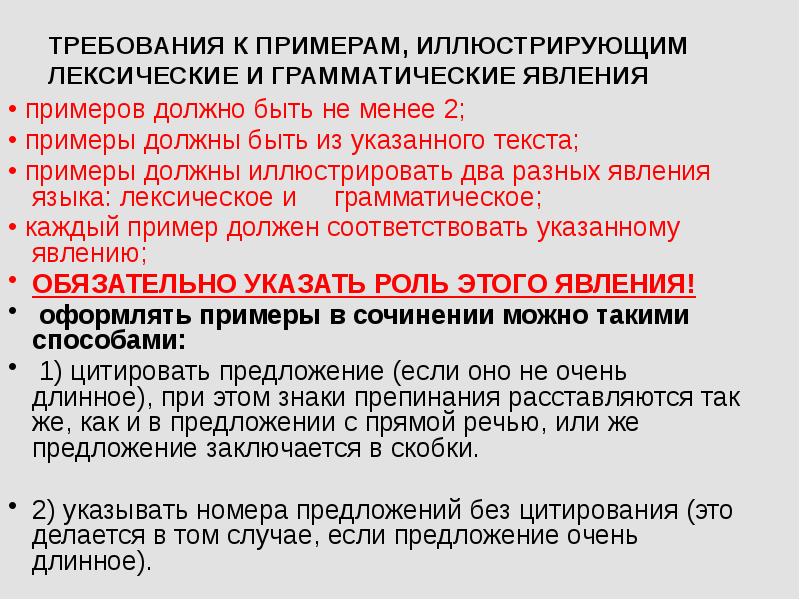 ТРЕБОВАНИЯ К ПРИМЕРАМ, ИЛЛЮСТРИРУЮЩИМ ЛЕКСИЧЕСКИЕ И ГРАММАТИЧЕСКИЕ ЯВЛЕНИЯ

• примеров должно быть не менее 2;

• примеры должны быть из указанного текста;

• примеры должны иллюстрировать два разных явления языка: лексическое и грамматическое;

• каждый пример должен соответствовать указанному явлению;

• ОБЯЗАТЕЛЬНО УКАЗАТЬ РОЛЬ ЭТОГО ЯВЛЕНИЯ!

• оформлять примеры в сочинении можно такими способами:

• 1) цитировать предложение (если оно не очень длинное), при этом знаки препинания расставляются так же, как и в предложении с прямой речью, или же предложение заключается в скобки.

• 2) указывать номера предложений без цитирования (это делается в том случае, если предложение очень длинное).